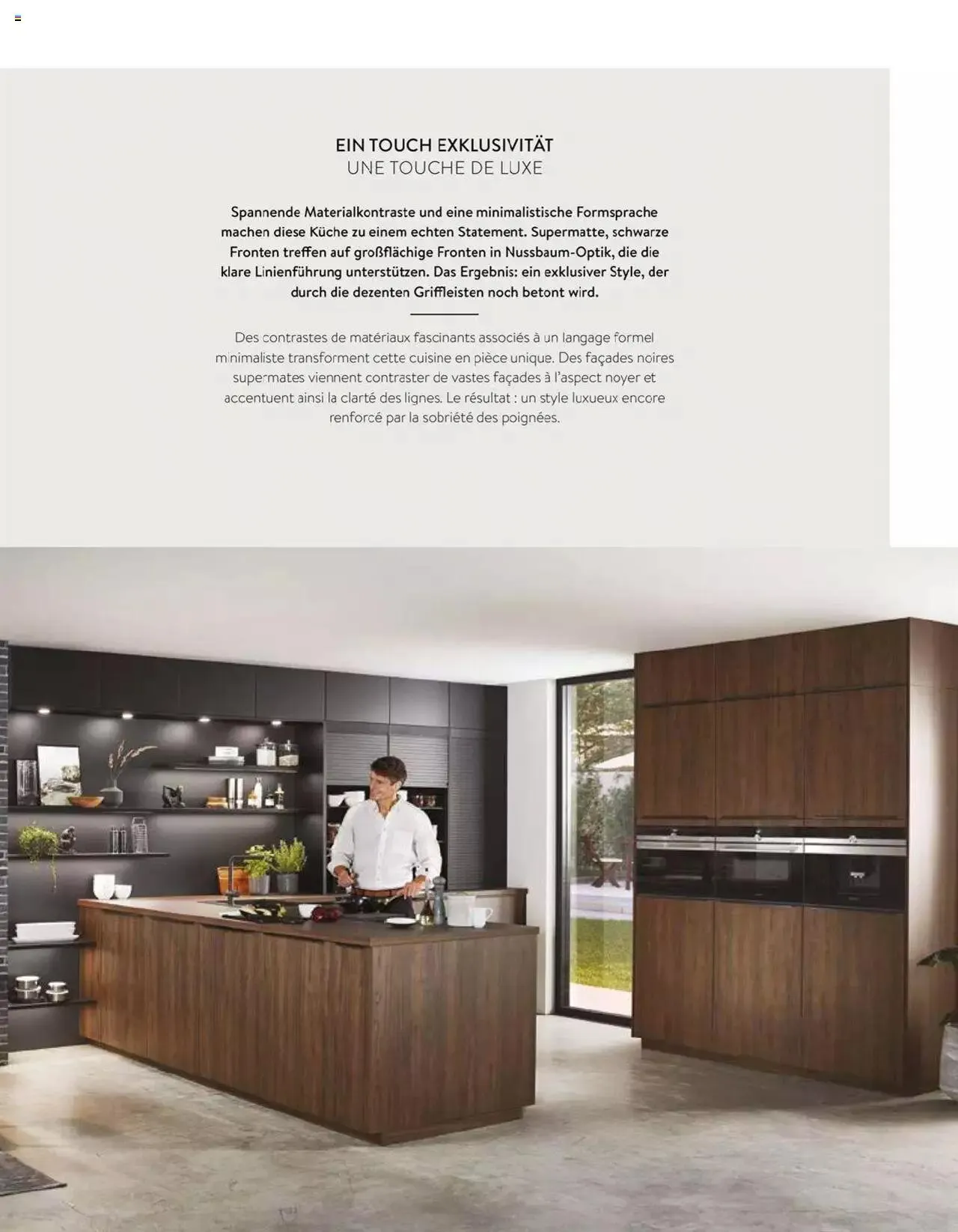 EIN TOUCH EXKLUSIVITÄT
UNE TOUCHE DE LUXE

Spannende Materialkontraste und eine minimalistische Formsprache machen diese Küche zu einem echten Statement. Supermatte, schwarze Fronten treffen auf großflächige Fronten in Nussbaum-Optik, die die klare Linienführung unterstützen. Das Ergebnis: ein exklusiver Style, der durch die dezenten Griffleisten noch betont wird.

Des contrastes de matériaux fascinants associés à un langage formel minimaliste transforment cette cuisine en pièce unique. Des façades noires supermates viennent contraster de vastes façades à l'aspect noyer et accentuent ainsi la clarté des lignes. Le résultat : un style luxueux encore renforcé par la sobriété des poignées.